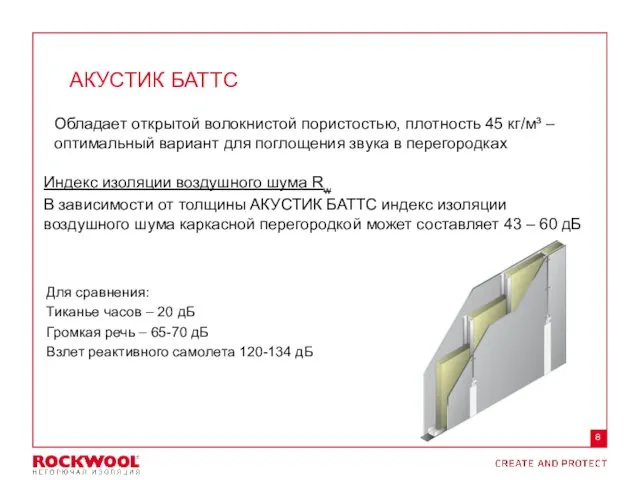 АКУСТИК БАТТС

Обладает открытой волокнистой пористостью, плотность 45 кг/м³ – оптимальный вариант для поглощения звука в перегородках

Индекс изоляции воздушного шума $R_w$

В зависимости от толщины АКУСТИК БАТТС индекс изоляции воздушного шума каркасной перегородкой может составляет 43 – 60 дБ

Для сравнения:
Тиканье часов – 20 дБ
Громкая речь – 65-70 дБ
Взлет реактивного самолета 120-134 дБ

8

ROCKWOOL
НЕГОРЮЧАЯ ИЗОЛЯЦИЯ

CREATE AND PROTECT